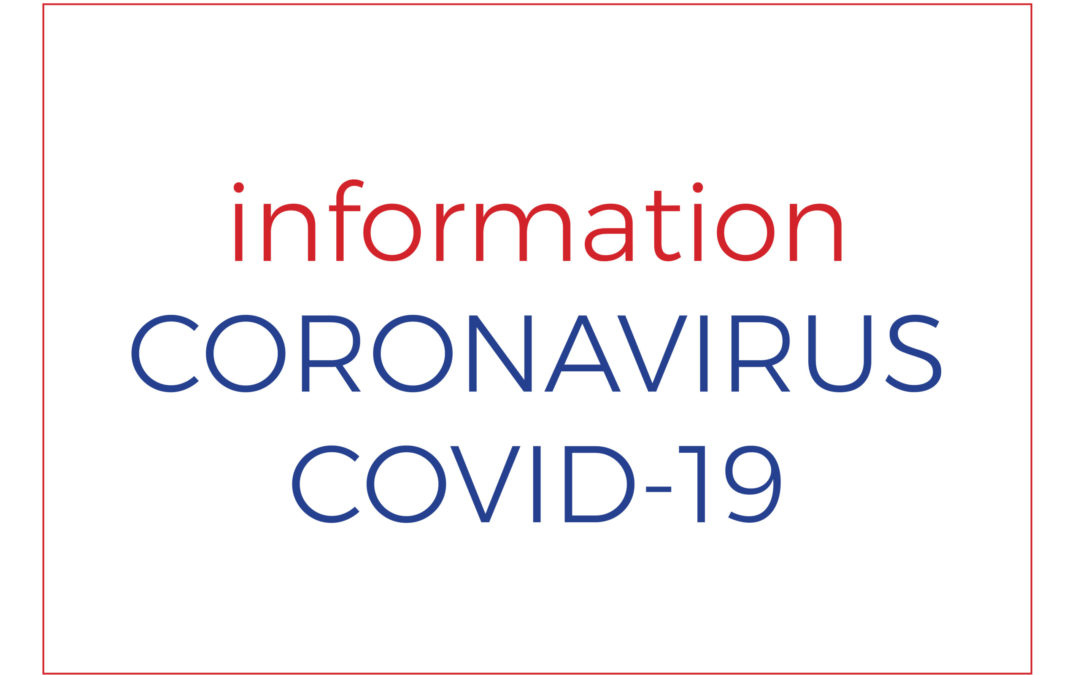 information
CORONAVIRUS
COVID-19